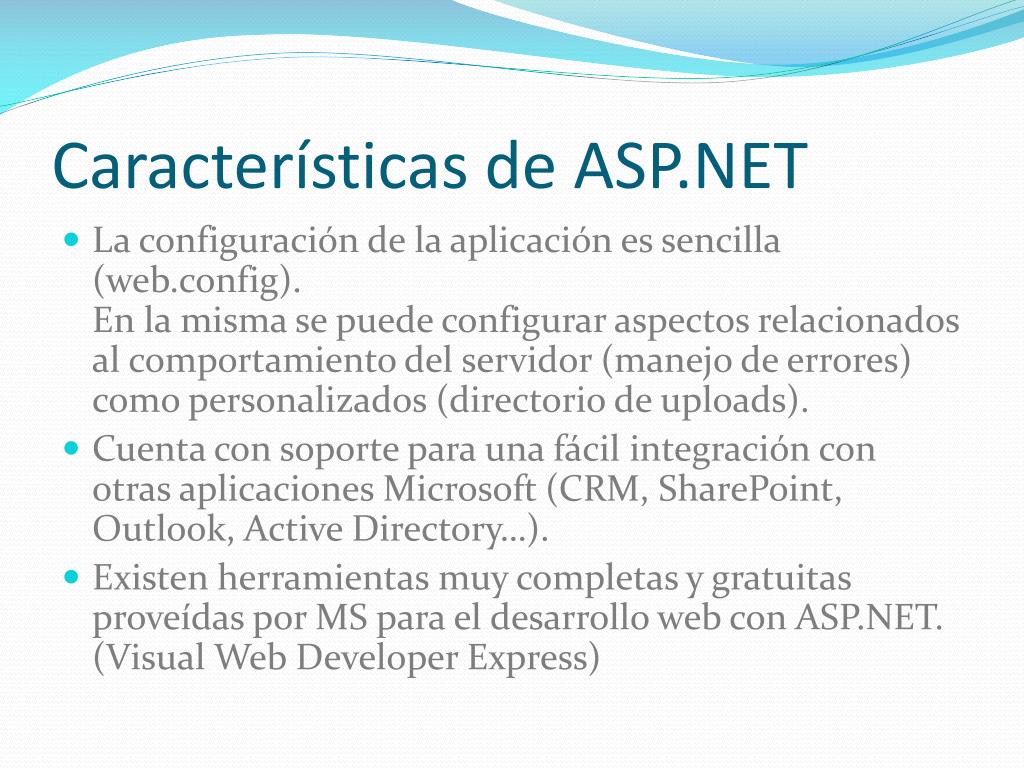 Características de ASP.NET

- La configuración de la aplicación es sencilla (web.config).
En la misma se puede configurar aspectos relacionados al comportamiento del servidor (manejo de errores) como personalizados (directorio de uploads).
- Cuenta con soporte para una fácil integración con otras aplicaciones Microsoft (CRM, SharePoint, Outlook, Active Directory…).
- Existen herramientas muy completas y gratuitas proveídas por MS para el desarrollo web con ASP.NET. (Visual Web Developer Express)